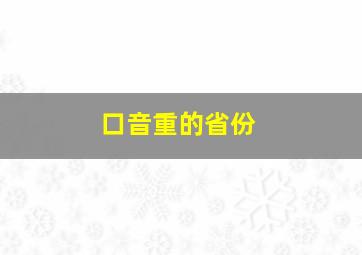 口音重的省份